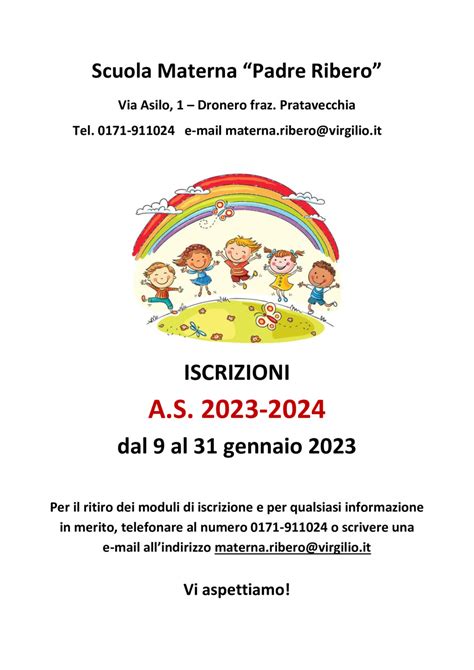 Scuola Materna “Padre Ribero”

Via Asilo, 1 – Dronero fraz. Pratavecchia

Tel. 0171-911024 e-mail materna.ribero@virgilio.it

ISCRIZIONI

A.S. 2023-2024

dal 9 al 31 gennaio 2023

Per il ritiro dei moduli di iscrizione e per qualsiasi informazione in merito, telefonare al numero 0171-911024 o scrivere una e-mail all’indirizzo materna.ribero@virgilio.it

Vi aspettiamo!